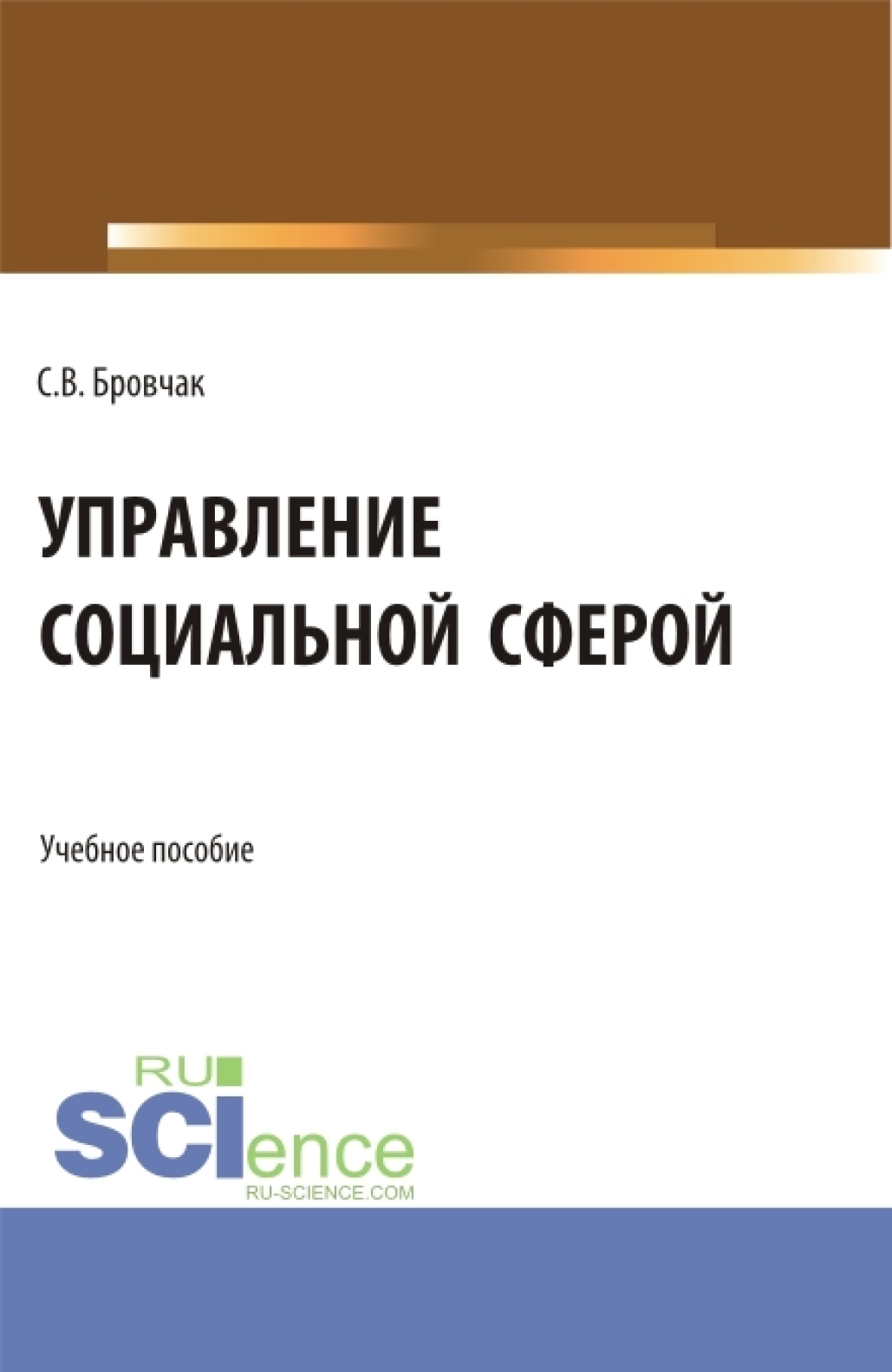 С.В. Бровчак

УПРАВЛЕНИЕ
СОЦИАЛЬНОЙ СФЕРОЙ

Учебное пособие

RU
SCIence
RU-SCIENCE.COM